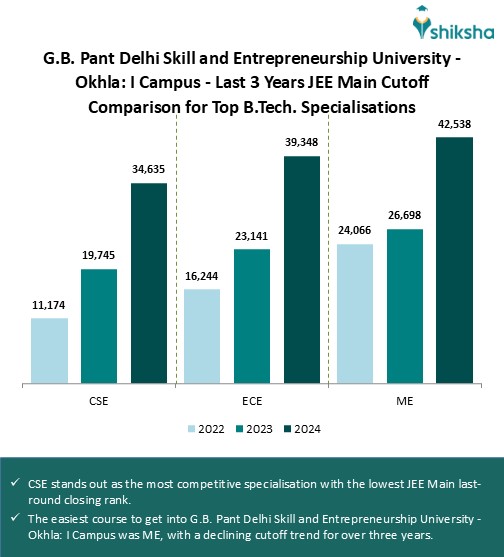 shiksha

G.B. Pant Delhi Skill and Entrepreneurship University - Okhla: I Campus - Last 3 Years JEE Main Cutoff Comparison for Top B.Tech. Specialisations

11,174
19,745
34,635
16,244
23,141
39,348
24,066
26,698
42,538

CSE
ECE
ME

2022 2023 2024

✓ CSE stands out as the most competitive specialisation with the lowest JEE Main last-round closing rank.

✓ The easiest course to get into G.B. Pant Delhi Skill and Entrepreneurship University - Okhla: I Campus was ME, with a declining cutoff trend for over three years.